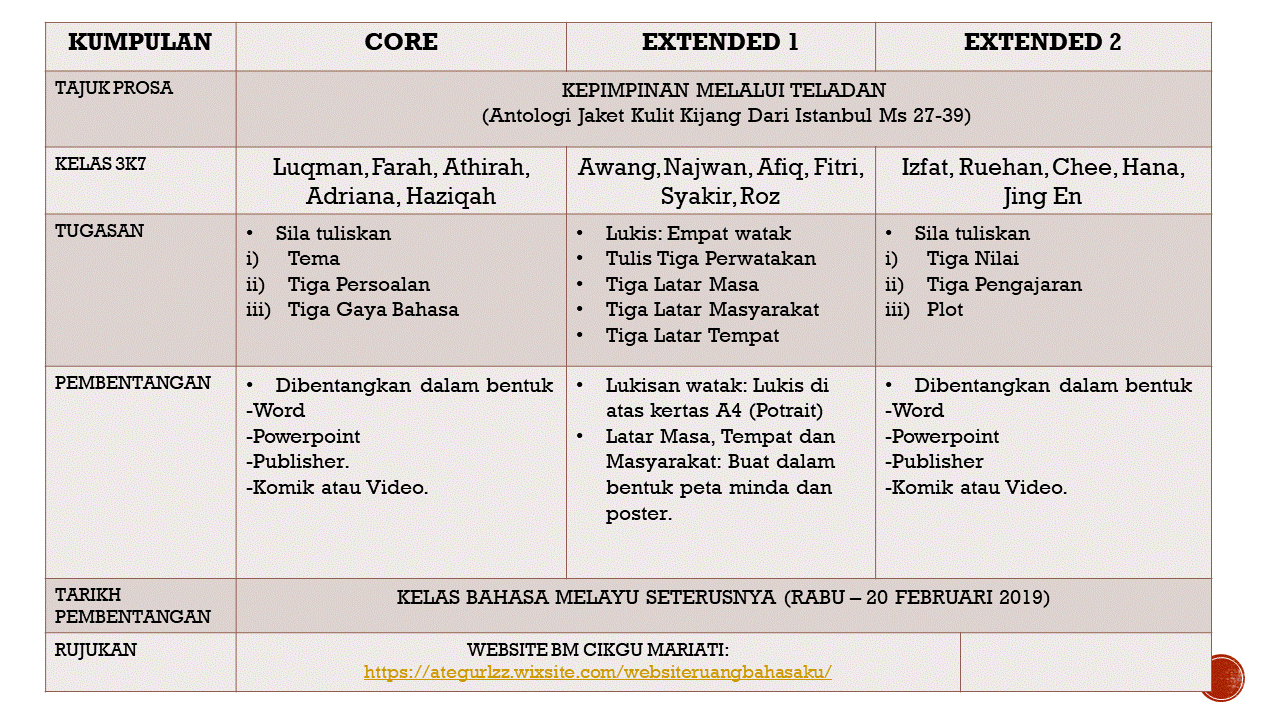 | KUMPULAN | CORE | EXTENDED 1 | EXTENDED 2 |
|---|---|---|---|
| TAJUK PROSA | KEPIMPINAN MELALUI TELADAN (Antologi Jaket Kulit Kijang Dari Istanbul Ms 27-39) | | |
| KELAS 3K7 | Luqman, Farah, Athirah, Adriana, Haziqah | Awang, Najwan, Afiq, Fitri, Syakir, Roz | Izfat, Ruehan, Chee, Hana, Jing En |
| TUGASAN | • Sila tuliskan i) Tema ii) Tiga Persoalan iii) Tiga Gaya Bahasa | • Lukis: Empat watak • Tulis Tiga Perwatakan • Tiga Latar Masa • Tiga Latar Masyarakat • Tiga Latar Tempat | • Sila tuliskan i) Tiga Nilai ii) Tiga Pengajaran iii) Plot |
| PEMBENTANGAN | • Dibentangkan dalam bentuk -Word -Powerpoint -Publisher. -Komik atau Video. | • Lukisan watak: Lukis di atas kertas A4 (Potrait) • Latar Masa, Tempat dan Masyarakat: Buat dalam bentuk peta minda dan poster. | • Dibentangkan dalam bentuk -Word -Powerpoint -Publisher -Komik atau Video. |
| TARIKH PEMBENTANGAN | KELAS BAHASA MELAYU SETERUSNYA (RABU – 20 FEBRUARI 2019) | | |
| RUJUKAN | WEBSITE BM CIKGU MARIATI: https://ategurlzz.wixsite.com/websiteruangbahasaku/ | | |